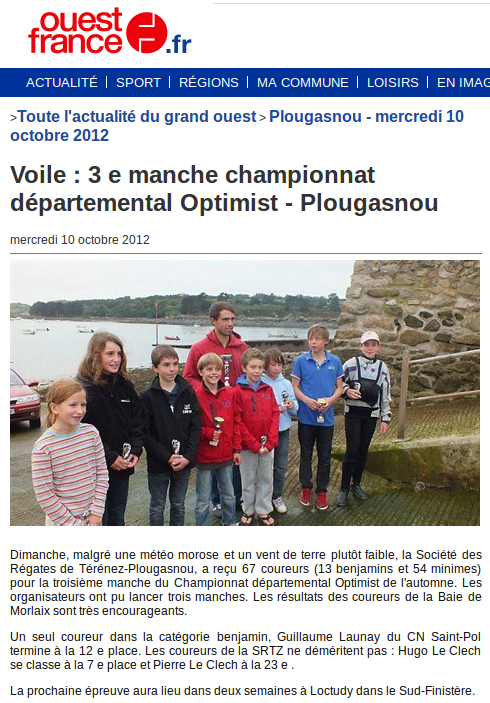 ouest france .fr

ACTUALITÉ | SPORT | RÉGIONS | MA COMMUNE | LOISIRS | EN IMAG

>Toute l'actualité du grand ouest > Plougasnou - mercredi 10 octobre 2012

Voile : 3 e manche championnat départemental Optimist - Plougasnou

mercredi 10 octobre 2012

Dimanche, malgré une météo morose et un vent de terre plutôt faible, la Société des Régates de Térénez-Plougasnou, a reçu 67 coureurs (13 benjamins et 54 minimes) pour la troisième manche du Championnat départemental Optimist de l'automne. Les organisateurs ont pu lancer trois manches. Les résultats des coureurs de la Baie de Morlaix sont très encourageants.

Un seul coureur dans la catégorie benjamin, Guillaume Launay du CN Saint-Pol termine à la 12 e place. Les coureurs de la SRTZ ne déméritent pas : Hugo Le Clech se classe à la 7 e place et Pierre Le Clech à la 23 e .

La prochaine épreuve aura lieu dans deux semaines à Loctudy dans le Sud-Finistère.